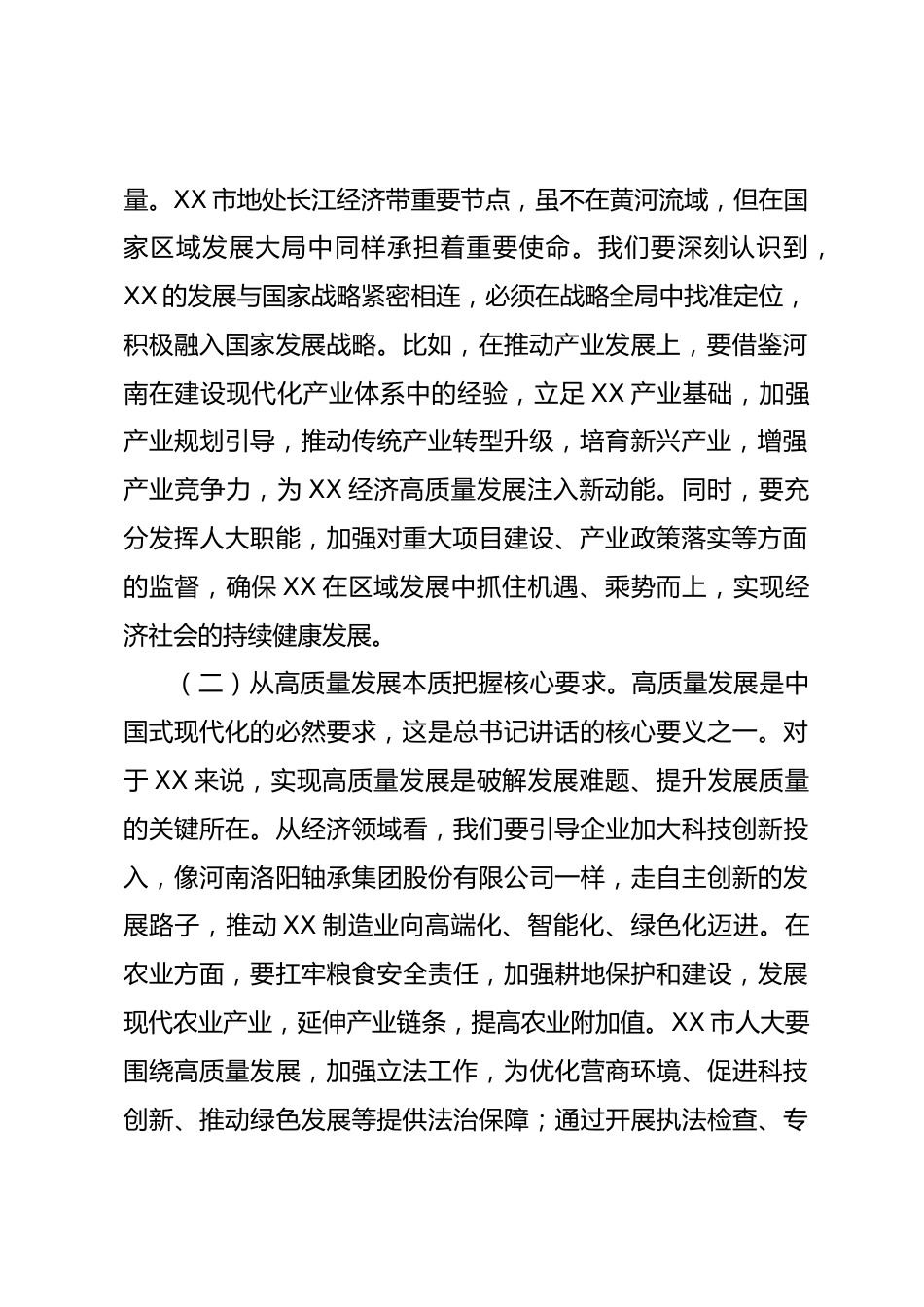 量。XX 市地处长江经济带重要节点，虽不在黄河流域，但在国家区域发展大局中同样承担着重要使命。我们要深刻认识到，XX 的发展与国家战略紧密相连，必须在战略全局中找准定位，积极融入国家发展战略。比如，在推动产业发展上，要借鉴河南在建设现代化产业体系中的经验，立足 XX 产业基础，加强产业规划引导，推动传统产业转型升级，培育新兴产业，增强产业竞争力，为 XX 经济高质量发展注入新动能。同时，要充分发挥人大职能，加强对重大项目建设、产业政策落实等方面的监督，确保 XX 在区域发展中抓住机遇、乘势而上，实现经济社会的持续健康发展。

（二）从高质量发展本质把握核心要求。高质量发展是中国式现代化的必然要求，这是总书记讲话的核心要义之一。对于 XX 来说，实现高质量发展是破解发展难题、提升发展质量的关键所在。从经济领域看，我们要引导企业加大科技创新投入，像河南洛阳轴承集团股份有限公司一样，走自主创新的发展路子，推动 XX 制造业向高端化、智能化、绿色化迈进。在农业方面，要扛牢粮食安全责任，加强耕地保护和建设，发展现代农业产业，延伸产业链条，提高农业附加值。XX 市人大要围绕高质量发展，加强立法工作，为优化营商环境、促进科技创新、推动绿色发展等提供法治保障；通过开展执法检查、专